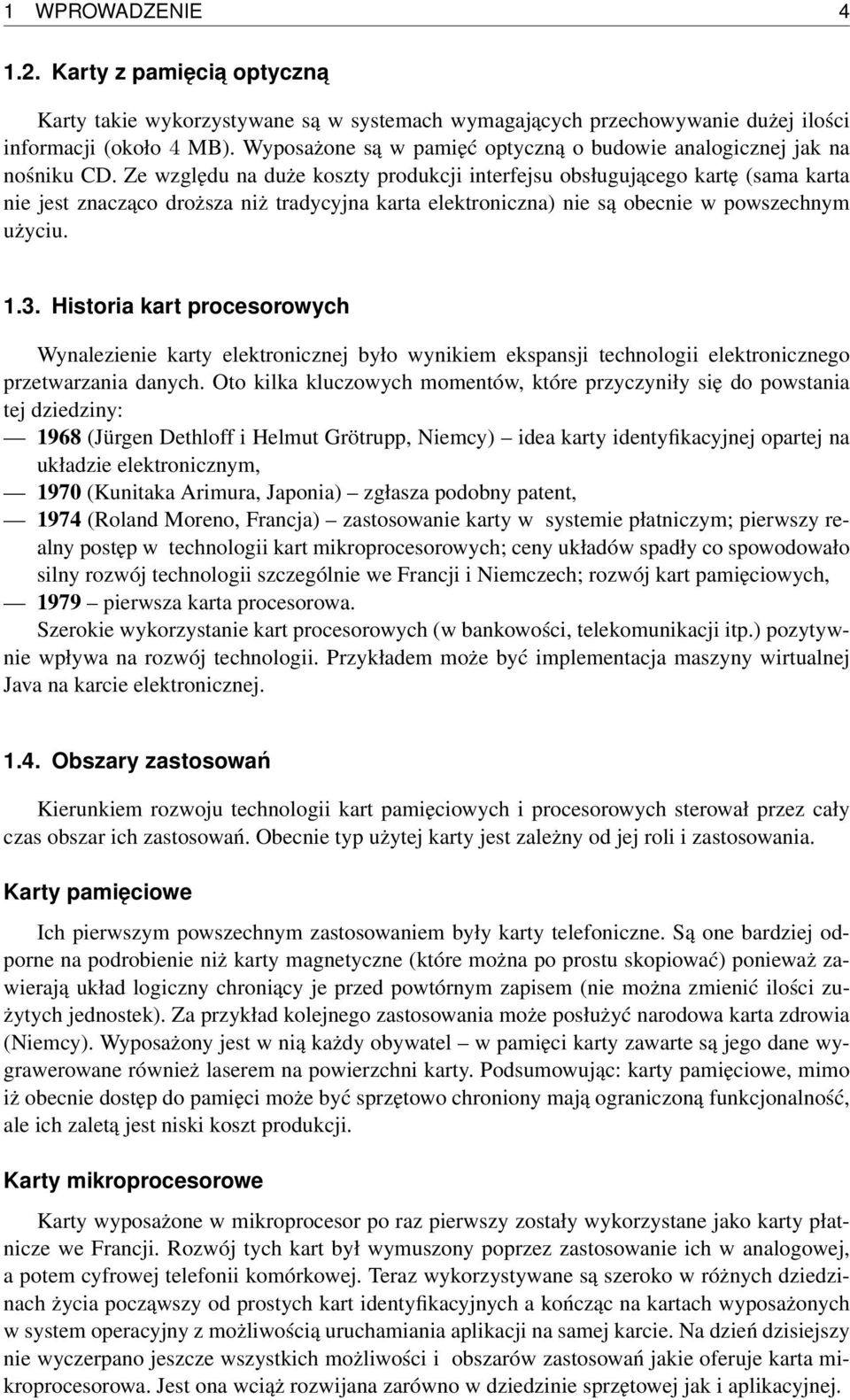 1 WPROWADZENIE 4

1.2. Karty z pamięcią optyczną

Karty takie wykorzystywane są w systemach wymagających przechowywanie dużej ilości informacji (około 4 MB). Wyposażone są w pamięć optyczną o budowie analogicznej jak na nośniku CD. Ze względu na duże koszty produkcji interfejsu obsługującego kartę (sama karta nie jest znacząco droższa niż tradycyjna karta elektroniczna) nie są obecnie w powszechnym użyciu.

1.3. Historia kart procesorowych

Wynalezienie karty elektronicznej było wynikiem ekspansji technologii elektronicznego przetwarzania danych. Oto kilka kluczowych momentów, które przyczyniły się do powstania tej dziedziny:

— 1968 (Jürgen Dethloff i Helmut Grötrupp, Niemcy) – idea karty identyfikacyjnej opartej na układzie elektronicznym,

— 1970 (Kunitaka Arimura, Japonia) – zgłasza podobny patent,

— 1974 (Roland Moreno, Francja) – zastosowanie karty w systemie płatniczym; pierwszy realny postęp w technologii kart mikroprocesorowych; ceny układów spadły co spowodowało silny rozwój technologii szczególnie we Francji i Niemczech; rozwój kart pamięciowych,

— 1979 – pierwsza karta procesorowa.

Szerokie wykorzystanie kart procesorowych (w bankowości, telekomunikacji itp.) pozytywnie wpływa na rozwój technologii. Przykładem może być implementacja maszyny wirtualnej Java na karcie elektronicznej.

1.4. Obszary zastosowań

Kierunkiem rozwoju technologii kart pamięciowych i procesorowych sterował przez cały czas obszar ich zastosowań. Obecnie typ użytej karty jest zależny od jej roli i zastosowania.

Karty pamięciowe

Ich pierwszym powszechnym zastosowaniem były karty telefoniczne. Są one bardziej odporne na podrobienie niż karty magnetyczne (które można po prostu skopiować) ponieważ zawierają układ logiczny chroniący je przed powtórnym zapisem (nie można zmienić ilości zużytych jednostek). Za przykład kolejnego zastosowania może posłużyć narodowa karta zdrowia (Niemcy). Wyposażony jest w nią każdy obywatel – w pamięci karty zawarte są jego dane wygrawerowane również laserem na powierzchni karty. Podsumowując: karty pamięciowe, mimo iż obecnie dostęp do pamięci może być sprzętowo chroniony mają ograniczoną funkcjonalność, ale ich zaletą jest niski koszt produkcji.

Karty mikroprocesorowe

Karty wyposażone w mikroprocesor po raz pierwszy zostały wykorzystane jako karty płatnicze we Francji. Rozwój tych kart był wymuszony poprzez zastosowanie ich w analogowej, a potem cyfrowej telefonii komórkowej. Teraz wykorzystywane są szeroko w różnych dziedzinach życia począwszy od prostych kart identyfikacyjnych a kończąc na kartach wyposażonych w system operacyjny z możliwością uruchamiania aplikacji na samej karcie. Na dzień dzisiejszy nie wyczerpano jeszcze wszystkich możliwości i obszarów zastosowań jakie oferuje karta mikroprocesorowa. Jest ona wciąż rozwijana zarówno w dziedzinie sprzętowej jak i aplikacyjnej.